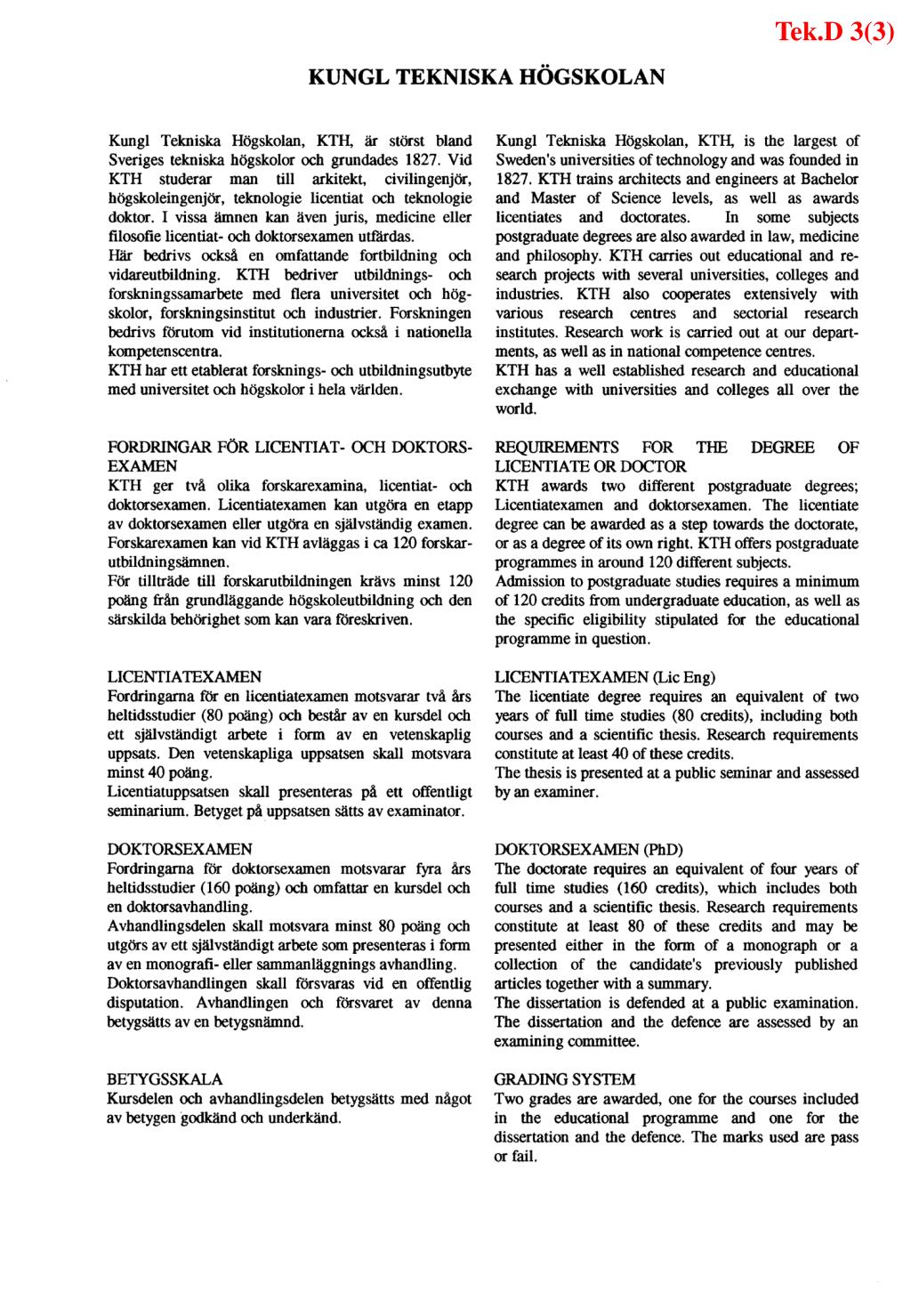 Tek.D 3(3)

KUNGL TEKNISKA HÖGSKOLAN

Kungl Tekniska Högskolan, KTH, är störst bland Sveriges tekniska högskolor och grundades 1827. Vid KTH studerar man till arkitekt, civilingenjör, högskoleingenjör, teknologie licentiat och teknologie doktor. I vissa ämnen kan även juris, medicine eller filosofie licentiat- och doktorsexamen utfärdas.
Här bedrivs också en omfattande fortbildning och vidareutbildning. KTH bedriver utbildnings- och forskningssamarbete med flera universitet och högskolor, forskningsinstitut och industrier. Forskningen bedrivs förutom vid institutionerna också i nationella kompetenscentra.
KTH har ett etablerat forsknings- och utbildningsutbyte med universitet och högskolor i hela världen.

FORDRINGAR FÖR LICENTIAT- OCH DOKTORSEXAMEN
KTH ger två olika forskarexamina, licentiat- och doktorsexamen. Licentiatexamen kan utgöra en etapp av doktorsexamen eller utgöra en självständig examen. Forskarexamen kan vid KTH avläggas i ca 120 forskarutbildningsämnen.
För tillträde till forskarutbildningen krävs minst 120 poäng från grundläggande högskoleutbildning och den särskilda behörighet som kan vara föreskriven.

LICENTIATEXAMEN
Fordringarna för en licentiatexamen motsvarar två års heltidsstudier (80 poäng) och består av en kursdel och ett självständigt arbete i form av en vetenskaplig uppsats. Den vetenskapliga uppsatsen skall motsvara minst 40 poäng.
Licentiatuppsatsen skall presenteras på ett offentligt seminarium. Betyget på uppsatsen sätts av examinator.

DOKTORSEXAMEN
Fordringarna för doktorsexamen motsvarar fyra års heltidsstudier (160 poäng) och omfattar en kursdel och en doktorsavhandling.
Avhandlingsdelen skall motsvara minst 80 poäng och utgörs av ett självständigt arbete som presenteras i form av en monografi- eller sammanläggnings avhandling.
Doktorsavhandlingen skall försvaras vid en offentlig disputation. Avhandlingen och försvaret av denna betygsätts av en betygsnämnd.

BETYGSSKALA
Kursdelen och avhandlingsdelen betygsätts med något av betygen godkänd och underkänd.

Kungl Tekniska Högskolan, KTH, is the largest of Sweden's universities of technology and was founded in 1827. KTH trains architects and engineers at Bachelor and Master of Science levels, as well as awards licentiates and doctorates. In some subjects postgraduate degrees are also awarded in law, medicine and philosophy. KTH carries out educational and research projects with several universities, colleges and industries. KTH also cooperates extensively with various research centres and sectorial research institutes. Research work is carried out at our departments, as well as in national competence centres.
KTH has a well established research and educational exchange with universities and colleges all over the world.

REQUIREMENTS FOR THE DEGREE OF LICENTIATE OR DOCTOR
KTH awards two different postgraduate degrees; Licentiatexamen and doktorsexamen. The licentiate degree can be awarded as a step towards the doctorate, or as a degree of its own right. KTH offers postgraduate programmes in around 120 different subjects.
Admission to postgraduate studies requires a minimum of 120 credits from undergraduate education, as well as the specific eligibility stipulated for the educational programme in question.

LICENTIATEXAMEN (Lic Eng)
The licentiate degree requires an equivalent of two years of full time studies (80 credits), including both courses and a scientific thesis. Research requirements constitute at least 40 of these credits.
The thesis is presented at a public seminar and assessed by an examiner.

DOKTORSEXAMEN (PhD)
The doctorate requires an equivalent of four years of full time studies (160 credits), which includes both courses and a scientific thesis. Research requirements constitute at least 80 of these credits and may be presented either in the form of a monograph or a collection of the candidate's previously published articles together with a summary.
The dissertation is defended at a public examination. The dissertation and the defence are assessed by an examining committee.

GRADING SYSTEM
Two grades are awarded, one for the courses included in the educational programme and one for the dissertation and the defence. The marks used are pass or fail.